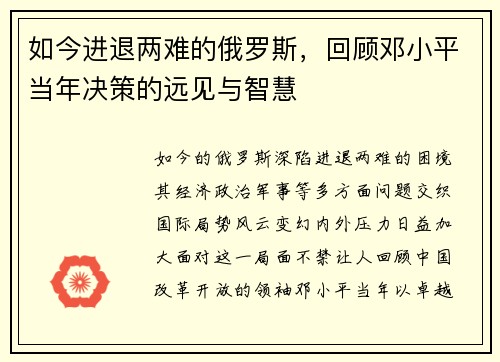 如今进退两难的俄罗斯，回顾邓小平当年决策的远见与智慧

如今的俄罗斯深陷进退两难的困境其经济政治军事等多方面问题交织国际局势风云变幻内外压力日益加大面对这一局面不禁让人回顾中国改革开放的领袖邓小平当年以卓越